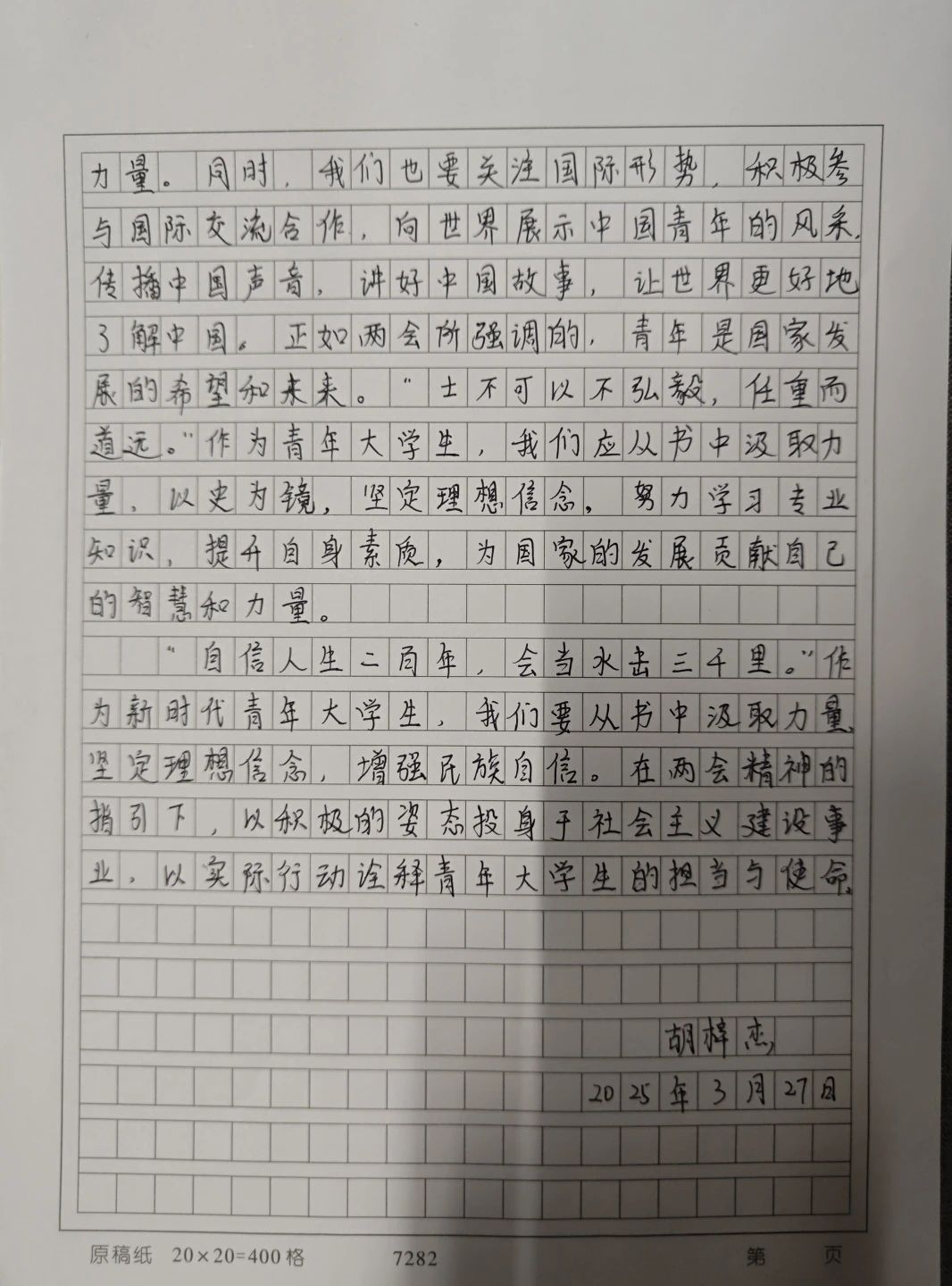 力量。同时，我们也要关注国际形势，积极参与国际交流合作，向世界展示中国青年的风采，传播中国声音，讲好中国故事，让世界更好地了解中国。正如两会所强调的，青年是国家发展的希望和未来。“士不可以不弘毅，任重而道远。”作为青年大学生，我们应从书中汲取力量，以史为镜，坚定理想信念，努力学习专业知识，提升自身素质，为国家的发展贡献自己的智慧和力量。

“自信人生二百年，会当水击三千里。”作为新时代青年大学生，我们要从书中汲取力量，坚定理想信念，增强民族自信。在两会精神的指引下，以积极的姿态投身于社会主义建设事业，以实际行动诠释青年大学生的担当与使命。

胡梓杰

2025年3月27日

原稿纸 20×20=400格 7282 第 页